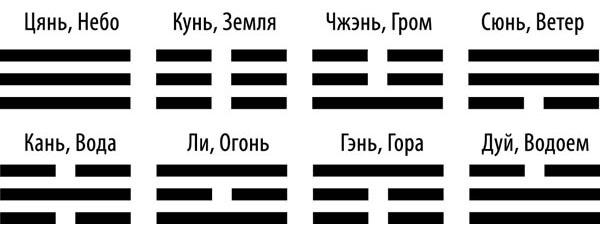 Цянь, Небо

Кунь, Земля

Чжэнь, Гром

Сюнь, Ветер

Кань, Вода

Ли, Огонь

Гэнь, Гора

Дуй, Водоем